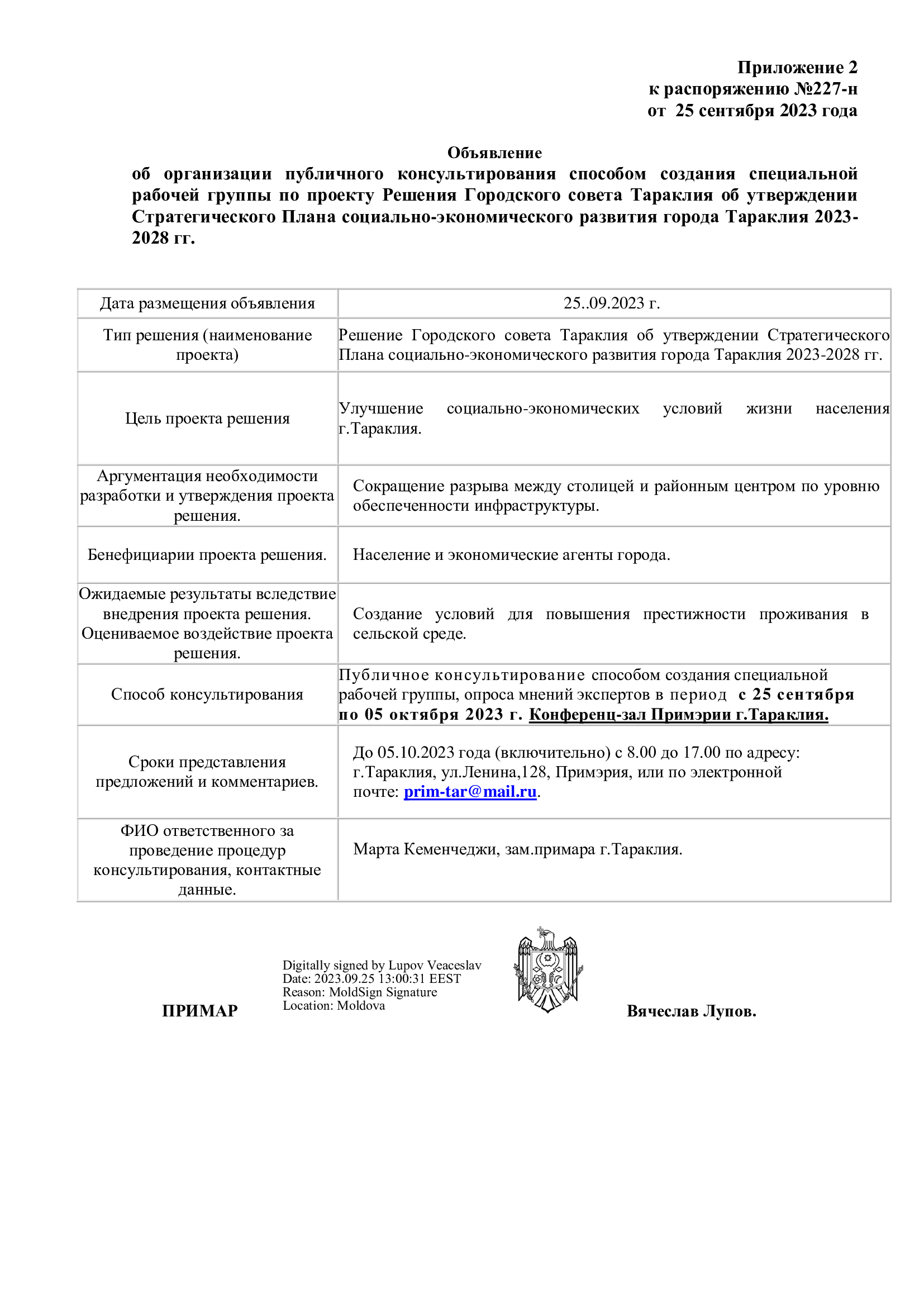 Приложение 2
к распоряжению №227-н
от 25 сентября 2023 года

Объявление
об организации публичного консультирования способом создания специальной рабочей группы по проекту Решения Городского совета Тараклия об утверждении Стратегического Плана социально-экономического развития города Тараклия 2023-2028 гг.

| Дата размещения объявления | 25..09.2023 г. |
|---|---|
| Тип решения (наименование проекта) | Решение Городского совета Тараклия об утверждении Стратегического Плана социально-экономического развития города Тараклия 2023-2028 гг. |
| Цель проекта решения | Улучшение социально-экономических условий жизни населения г.Тараклия. |
| Аргументация необходимости разработки и утверждения проекта решения. | Сокращение разрыва между столицей и районным центром по уровню обеспеченности инфраструктуры. |
| Бенефициарии проекта решения. | Население и экономические агенты города. |
| Ожидаемые результаты вследствие внедрения проекта решения. Оцениваемое воздействие проекта решения. | Создание условий для повышения престижности проживания в сельской среде. |
| Способ консультирования | Публичное консультирование способом создания специальной рабочей группы, опроса мнений экспертов в период с 25 сентября по 05 октября 2023 г. Конференц-зал Примэрии г.Тараклия. |
| Сроки представления предложений и комментариев. | До 05.10.2023 года (включительно) с 8.00 до 17.00 по адресу: г.Тараклия, ул.Ленина,128, Примэрия, или по электронной почте: prim-tar@mail.ru. |
| ФИО ответственного за проведение процедур консультирования, контактные данные. | Марта Кеменчеджи, зам.примара г.Тараклия. |

Digitally signed by Lupov Veaceslav
Date: 2023.09.25 13:00:31 EEST
Reason: MoldSign Signature
Location: Moldova

ПРИМАР

Вячеслав Лупов.